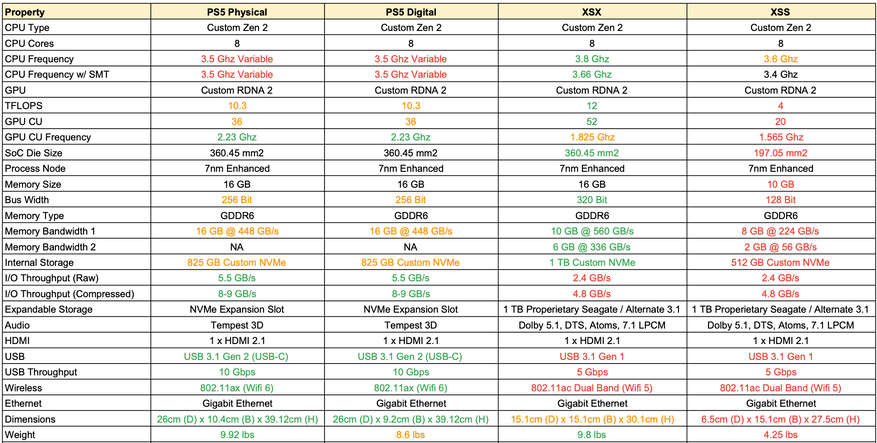 | Property | PS5 Physical | PS5 Digital | XSX | XSS |
|---|---|---|---|---|
| CPU Type | Custom Zen 2 | Custom Zen 2 | Custom Zen 2 | Custom Zen 2 |
| CPU Cores | 8 | 8 | 8 | 8 |
| CPU Frequency | 3.5 Ghz Variable | 3.5 Ghz Variable | 3.8 Ghz | 3.6 Ghz |
| CPU Frequency w/ SMT | 3.5 Ghz Variable | 3.5 Ghz Variable | 3.66 Ghz | 3.4 Ghz |
| GPU | Custom RDNA 2 | Custom RDNA 2 | Custom RDNA 2 | Custom RDNA 2 |
| TFLOPS | 10.3 | 10.3 | 12 | 4 |
| GPU CU | 36 | 36 | 52 | 20 |
| GPU CU Frequency | 2.23 Ghz | 2.23 Ghz | 1.825 Ghz | 1.565 Ghz |
| SoC Die Size | 360.45 mm2 | 360.45 mm2 | 360.45 mm2 | 197.05 mm2 |
| Process Node | 7nm Enhanced | 7nm Enhanced | 7nm Enhanced | 7nm Enhanced |
| Memory Size | 16 GB | 16 GB | 16 GB | 10 GB |
| Bus Width | 256 Bit | 256 Bit | 320 Bit | 128 Bit |
| Memory Type | GDDR6 | GDDR6 | GDDR6 | GDDR6 |
| Memory Bandwidth 1 | 16 GB @ 448 GB/s | 16 GB @ 448 GB/s | 10 GB @ 560 GB/s | 8 GB @ 224 GB/s |
| Memory Bandwidth 2 | NA | NA | 6 GB @ 336 GB/s | 2 GB @ 56 GB/s |
| Internal Storage | 825 GB Custom NVMe | 825 GB Custom NVMe | 1 TB Custom NVMe | 512 GB Custom NVMe |
| I/O Throughput (Raw) | 5.5 GB/s | 5.5 GB/s | 2.4 GB/s | 2.4 GB/s |
| I/O Throughput (Compressed) | 8-9 GB/s | 8-9 GB/s | 4.8 GB/s | 4.8 GB/s |
| Expandable Storage | NVMe Expansion Slot | NVMe Expansion Slot | 1 TB Properietary Seagate / Alternate 3.1 | 1 TB Properietary Seagate / Alternate 3.1 |
| Audio | Tempest 3D | Tempest 3D | Dolby 5.1, DTS, Atoms, 7.1 LPCM | Dolby 5.1, DTS, Atoms, 7.1 LPCM |
| HDMI | 1 x HDMI 2.1 | 1 x HDMI 2.1 | 1 x HDMI 2.1 | 1 x HDMI 2.1 |
| USB | USB 3.1 Gen 2 (USB-C) | USB 3.1 Gen 2 (USB-C) | USB 3.1 Gen 1 | USB 3.1 Gen 1 |
| USB Throughput | 10 Gbps | 10 Gbps | 5 Gbps | 5 Gbps |
| Wireless | 802.11ax (Wifi 6) | 802.11ax (Wifi 6) | 802.11ac Dual Band (Wifi 5) | 802.11ac Dual Band (Wifi 5) |
| Ethernet | Gigabit Ethernet | Gigabit Ethernet | Gigabit Ethernet | Gigabit Ethernet |
| Dimensions | 26cm (D) x 10.4cm (B) x 39.12cm (H) | 26cm (D) x 9.2cm (B) x 39.12cm (H) | 15.1cm (D) x 15.1cm (B) x 30.1cm (H) | 6.5cm (D) x 15.1cm (B) x 27.5cm (H) |
| Weight | 9.92 lbs | 8.6 lbs | 9.8 lbs | 4.25 lbs |